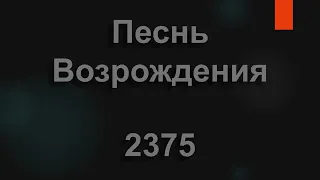 Песнь Возрождения

2375